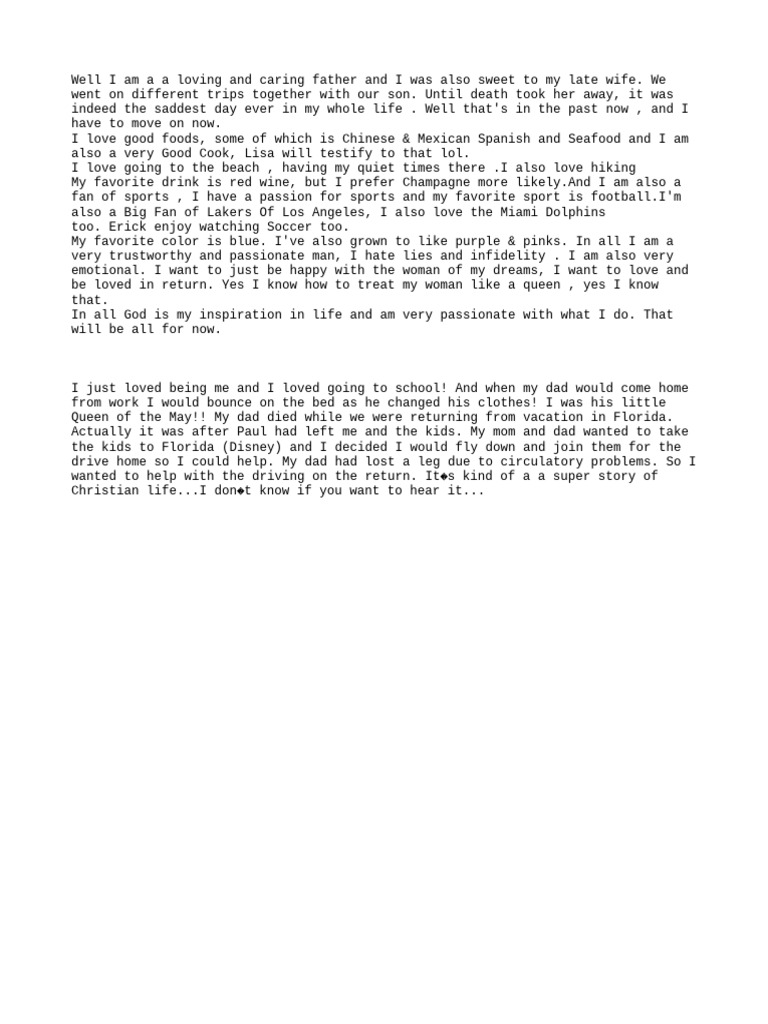 Well I am a a loving and caring father and I was also sweet to my late wife. We went on different trips together with our son. Until death took her away, it was indeed the saddest day ever in my whole life . Well that's in the past now , and I have to move on now.
I love good foods, some of which is Chinese & Mexican Spanish and Seafood and I am also a very Good Cook, Lisa will testify to that lol.
I love going to the beach , having my quiet times there .I also love hiking
My favorite drink is red wine, but I prefer Champagne more likely.And I am also a fan of sports , I have a passion for sports and my favorite sport is football.I'm also a Big Fan of Lakers Of Los Angeles, I also love the Miami Dolphins too. Erick enjoy watching Soccer too.
My favorite color is blue. I've also grown to like purple & pinks. In all I am a very trustworthy and passionate man, I hate lies and infidelity . I am also very emotional. I want to just be happy with the woman of my dreams, I want to love and be loved in return. Yes I know how to treat my woman like a queen , yes I know that.
In all God is my inspiration in life and am very passionate with what I do. That will be all for now.

I just loved being me and I loved going to school! And when my dad would come home from work I would bounce on the bed as he changed his clothes! I was his little Queen of the May!! My dad died while we were returning from vacation in Florida. Actually it was after Paul had left me and the kids. My mom and dad wanted to take the kids to Florida (Disney) and I decided I would fly down and join them for the drive home so I could help. My dad had lost a leg due to circulatory problems. So I wanted to help with the driving on the return. It◆s kind of a a super story of Christian life...I don◆t know if you want to hear it...